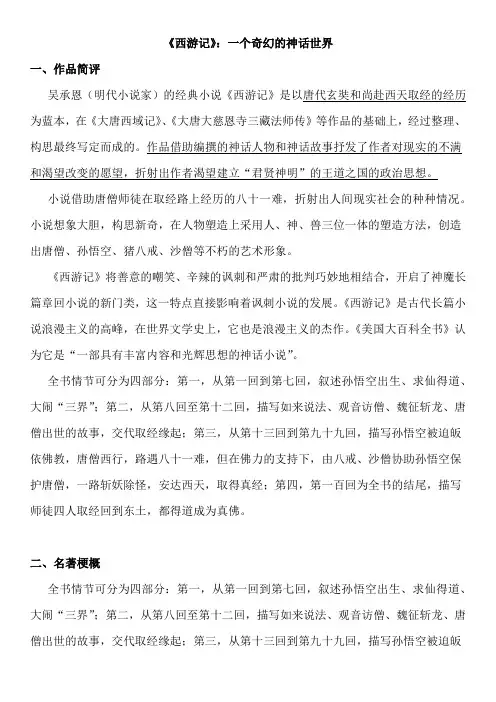 《西游记》：一个奇幻的神话世界

一、作品简评

吴承恩（明代小说家）的经典小说《西游记》是以唐代玄奘和尚赴西天取经的经历为蓝本，在《大唐西域记》、《大唐大慈恩寺三藏法师传》等作品的基础上，经过整理、构思最终写定而成的。作品借助编撰的神话人物和神话故事抒发了作者对现实的不满和渴望改变的愿望，折射出作者渴望建立“君贤神明”的王道之国的政治思想。

小说借助唐僧师徒在取经路上经历的八十一难，折射出人间现实社会的种种情况。小说想象大胆，构思新奇，在人物塑造上采用人、神、兽三位一体的塑造方法，创造出唐僧、孙悟空、猪八戒、沙僧等不朽的艺术形象。

《西游记》将善意的嘲笑、辛辣的讽刺和严肃的批判巧妙地相结合，开启了神魔长篇章回小说的新门类，这一特点直接影响着讽刺小说的发展。《西游记》是古代长篇小说浪漫主义的高峰，在世界文学史上，它也是浪漫主义的杰作。《美国大百科全书》认为它是“一部具有丰富内容和光辉思想的神话小说”。

全书情节可分为四部分：第一，从第一回到第七回，叙述孙悟空出生、求仙得道、大闹“三界”；第二，从第八回至第十二回，描写如来说法、观音访僧、魏征斩龙、唐僧出世的故事，交代取经缘起；第三，从第十三回到第九十九回，描写孙悟空被迫皈依佛教，唐僧西行，路遇八十一难，但在佛力的支持下，由八戒、沙僧协助孙悟空保护唐僧，一路斩妖除怪，安达西天，取得真经；第四，第一百回为全书的结尾，描写师徒四人取经回到东土，都得道成为真佛。

二、名著梗概

全书情节可分为四部分：第一，从第一回到第七回，叙述孙悟空出生、求仙得道、大闹“三界”；第二，从第八回至第十二回，描写如来说法、观音访僧、魏征斩龙、唐僧出世的故事，交代取经缘起；第三，从第十三回到第九十九回，描写孙悟空被迫皈